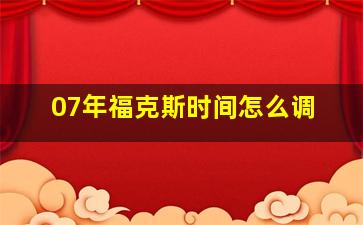 07年福克斯时间怎么调